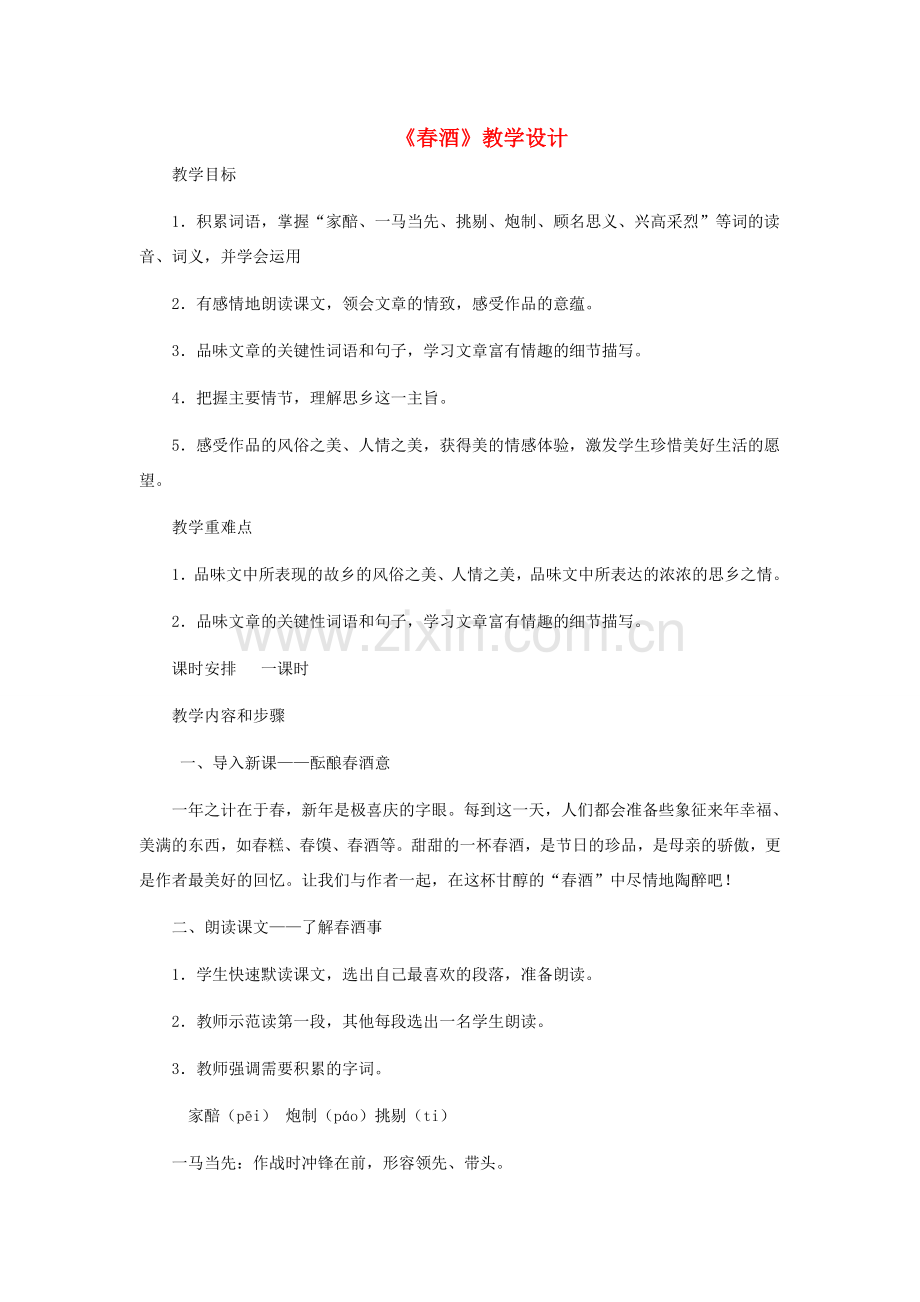 《春酒》教学设计

教学目标

1．积累词语，掌握“家醅、一马当先、挑剔、炮制、顾名思义、兴高采烈”等词的读音、词义，并学会运用

2．有感情地朗读课文，领会文章的情致，感受作品的意蕴。

3．品味文章的关键性词语和句子，学习文章富有情趣的细节描写。

4．把握主要情节，理解思乡这一主旨。

5．感受作品的风俗之美、人情之美，获得美的情感体验，激发学生珍惜美好生活的愿望。

教学重难点

1．品味文中所表现的故乡的风俗之美、人情之美，品味文中所表达的浓浓的思乡之情。

2．品味文章的关键性词语和句子，学习文章富有情趣的细节描写。

课时安排 一课时

教学内容和步骤

一、导入新课——酝酿春酒意

一年之计在于春，新年是极喜庆的字眼。每到这一天，人们都会准备些象征来年幸福、美满的东西，如春糕、春馍、春酒等。甜甜的一杯春酒，是节日的珍品，是母亲的骄傲，更是作者最美好的回忆。让我们与作者一起，在这杯甘醇的“春酒”中尽情地陶醉吧！

二、朗读课文——了解春酒事

1．学生快速默读课文，选出自己最喜欢的段落，准备朗读。

2．教师示范读第一段，其他每段选出一名学生朗读。

3．教师强调需要积累的字词。

家醅（pēi） 炮制（páo）挑剔（ti）

一马当先：作战时冲锋在前，形容领先、带头。

www.zixin.com.cn